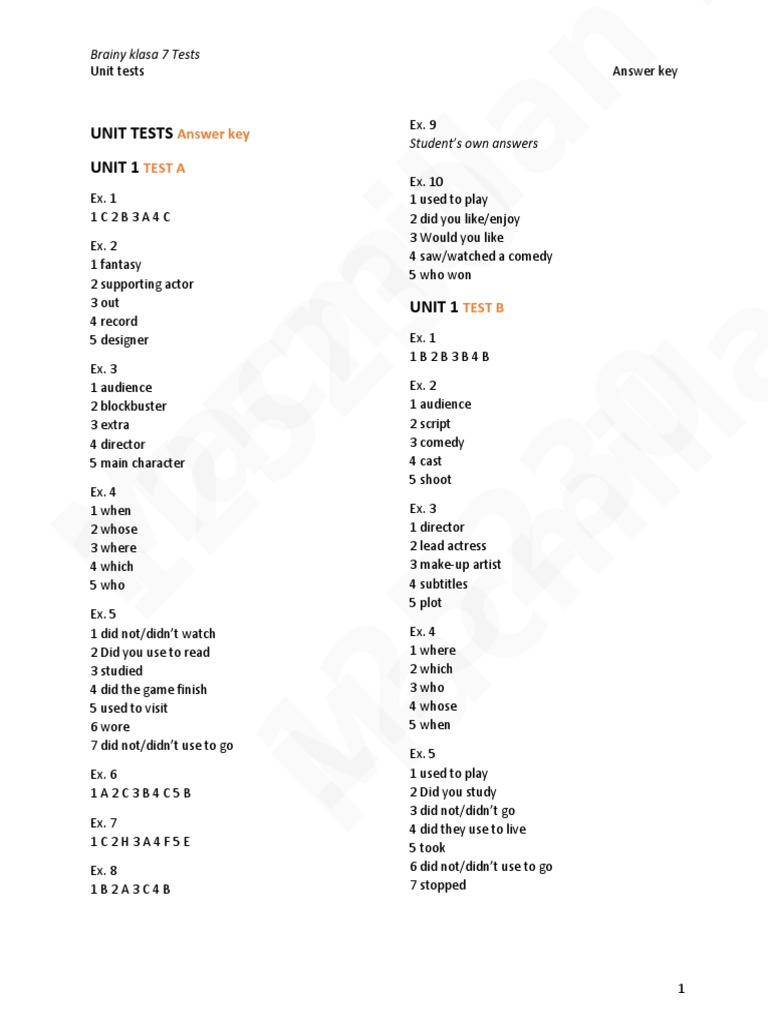 Brainy klasa 7 Tests
Unit tests

Answer key

UNIT TESTS Answer key

UNIT 1 TEST A

Ex. 1
1 C 2 B 3 A 4 C

Ex. 2
1 fantasy
2 supporting actor
3 out
4 record
5 designer

Ex. 3
1 audience
2 blockbuster
3 extra
4 director
5 main character

Ex. 4
1 when
2 whose
3 where
4 which
5 who

Ex. 5
1 did not/didn't watch
2 Did you use to read
3 studied
4 did the game finish
5 used to visit
6 wore
7 did not/didn't use to go

Ex. 6
1 A 2 C 3 B 4 C 5 B

Ex. 7
1 C 2 H 3 A 4 F 5 E

Ex. 8
1 B 2 A 3 C 4 B

Ex. 9
Student's own answers

Ex. 10
1 used to play
2 did you like/enjoy
3 Would you like
4 saw/watched a comedy
5 who won

UNIT 1 TEST B

Ex. 1
1 B 2 B 3 B 4 B

Ex. 2
1 audience
2 script
3 comedy
4 cast
5 shoot

Ex. 3
1 director
2 lead actress
3 make-up artist
4 subtitles
5 plot

Ex. 4
1 where
2 which
3 who
4 whose
5 when

Ex. 5
1 used to play
2 Did you study
3 did not/didn't go
4 did they use to live
5 took
6 did not/didn't use to go
7 stopped

1